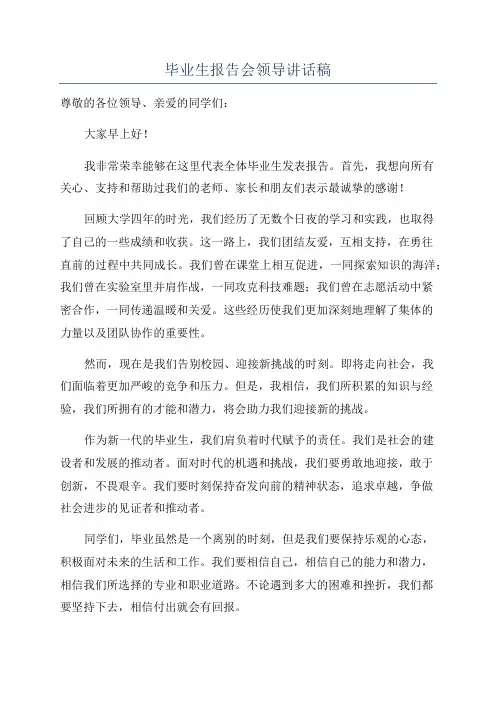 毕业生报告会领导讲话稿

尊敬的各位领导、亲爱的同学们：

大家早上好！

我非常荣幸能够在这里代表全体毕业生发表报告。首先，我想向所有关心、支持和帮助过我们的老师、家长和朋友们表示最诚挚的感谢！

回顾大学四年的时光，我们经历了无数个日夜的学习和实践，也取得了自己的一些成绩和收获。这一路上，我们团结友爱，互相支持，在勇往直前的过程中共同成长。我们曾在课堂上相互促进，一同探索知识的海洋；我们曾在实验室里并肩作战，一同攻克科技难题；我们曾在志愿活动中紧密合作，一同传递温暖和关爱。这些经历使我们更加深刻地理解了集体的力量以及团队协作的重要性。

然而，现在是我们告别校园、迎接新挑战的时刻。即将走向社会，我们面临着更加严峻的竞争和压力。但是，我相信，我们所积累的知识与经验，我们所拥有的才能和潜力，将会助力我们迎接新的挑战。

作为新一代的毕业生，我们肩负着时代赋予的责任。我们是社会的建设者和发展的推动者。面对时代的机遇和挑战，我们要勇敢地迎接，敢于创新，不畏艰辛。我们要时刻保持奋发向前的精神状态，追求卓越，争做社会进步的见证者和推动者。

同学们，毕业虽然是一个离别的时刻，但是我们要保持乐观的心态，积极面对未来的生活和工作。我们要相信自己，相信自己的能力和潜力，相信我们所选择的专业和职业道路。不论遇到多大的困难和挫折，我们都要坚持下去，相信付出就会有回报。